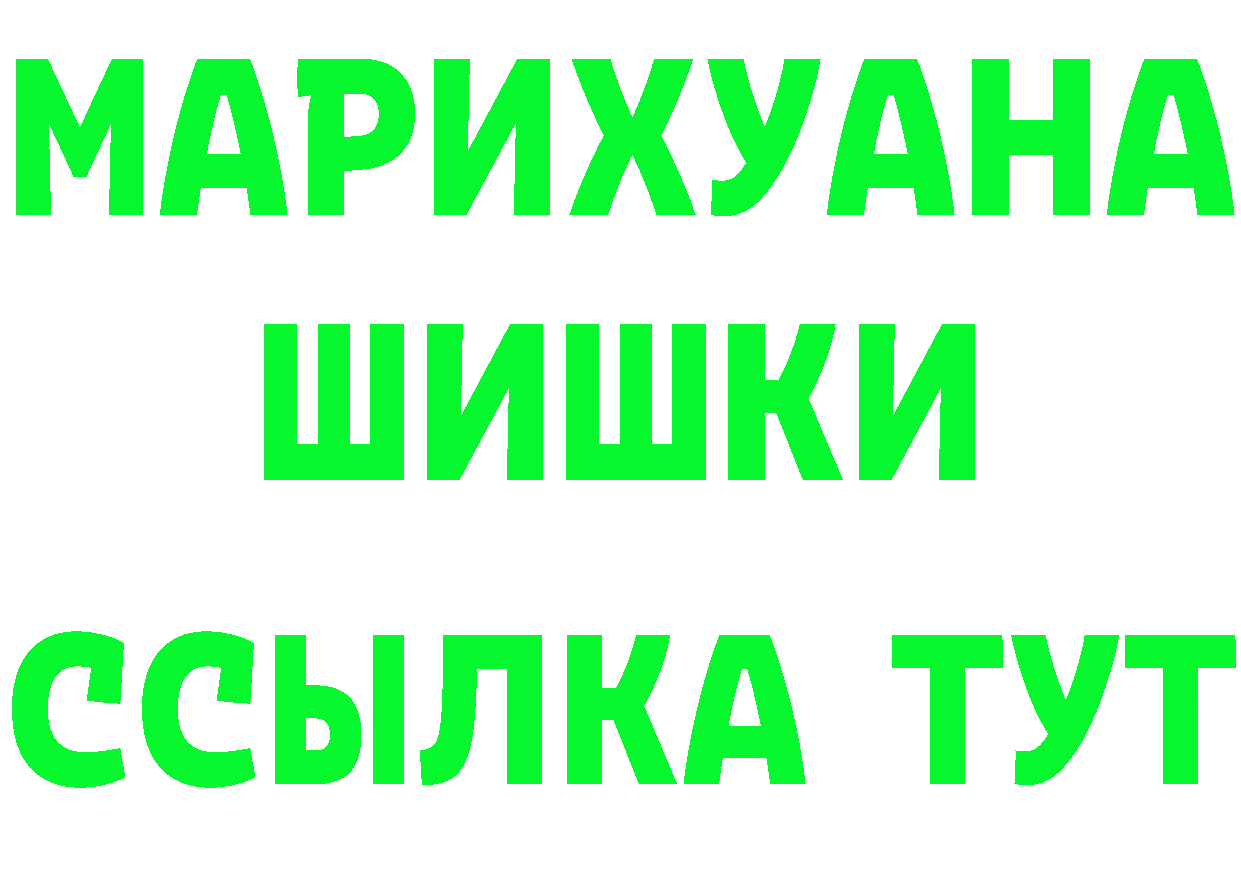 МАРИХУАНА
ШИШКИ
ССЫЛКА ТУТ